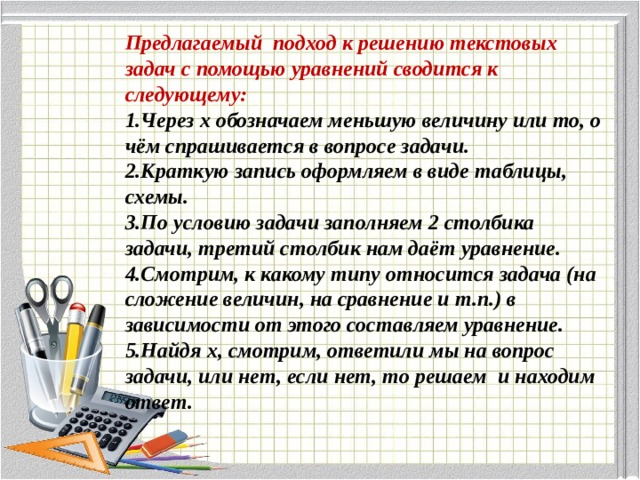 Предлагаемый подход к решению текстовых задач с помощью уравнений сводится к следующему:

1.Через х обозначаем меньшую величину или то, о чём спрашивается в вопросе задачи.

2.Краткую запись оформляем в виде таблицы, схемы.

3.По условию задачи заполняем 2 столбика задачи, третий столбик нам даёт уравнение.

4.Смотрим, к какому типу относится задача (на сложение величин, на сравнение и т.п.) в зависимости от этого составляем уравнение.

5.Найдя х, смотрим, ответили мы на вопрос задачи, или нет, если нет, то решаем и находим ответ.